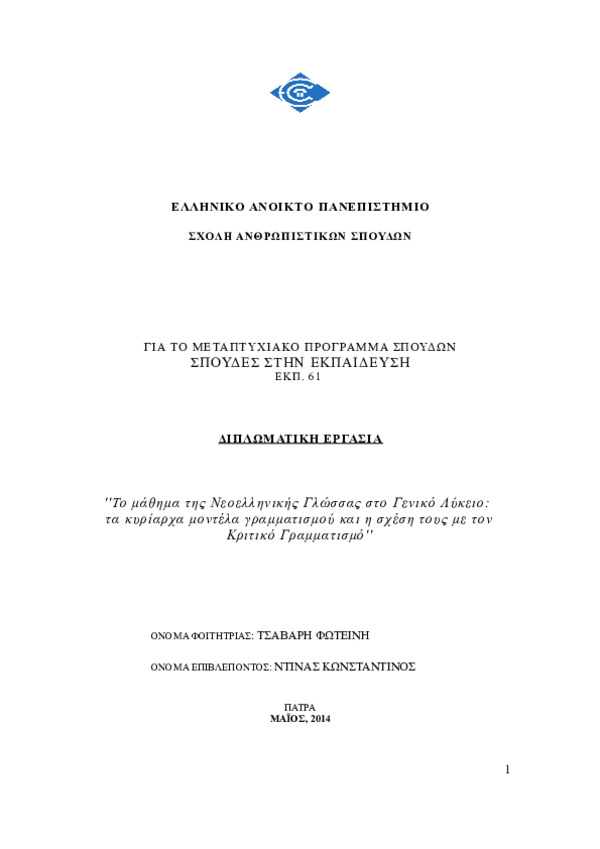 ΕΛΛΗΝΙΚΟ ΑΝΟΙΚΤΟ ΠΑΝΕΠΙΣΤΗΜΙΟ

ΣΧΟΛΗ ΑΝΘΡΩΠΙΣΤΙΚΩΝ ΣΠΟΥΔΩΝ

ΓΙΑ ΤΟ ΜΕΤΑΠΤΥΧΙΑΚΟ ΠΡΟΓΡΑΜΜΑ ΣΠΟΥΔΩΝ
ΣΠΟΥΔΕΣ ΣΤΗΝ ΕΚΠΑΙΔΕΥΣΗ
ΕΚΠ. 61

ΔΙΠΛΩΜΑΤΙΚΗ ΕΡΓΑΣΙΑ

''Το μάθημα της Νεοελληνικής Γλώσσας στο Γενικό Λύκειο: τα κυρίαρχα μοντέλα γραμματισμού και η σχέση τους με τον Κριτικό Γραμματισμό''

ΟΝΟΜΑ ΦΟΙΤΗΤΡΙΑΣ: ΤΣΑΒΑΡΗ ΦΩΤΕΙΝΗ

ΟΝΟΜΑ ΕΠΙΒΛΕΠΟΝΤΟΣ: ΝΤΙΝΑΣ ΚΩΝΣΤΑΝΤΙΝΟΣ

ΠΑΤΡΑ
ΜΑΪΟΣ, 2014

1